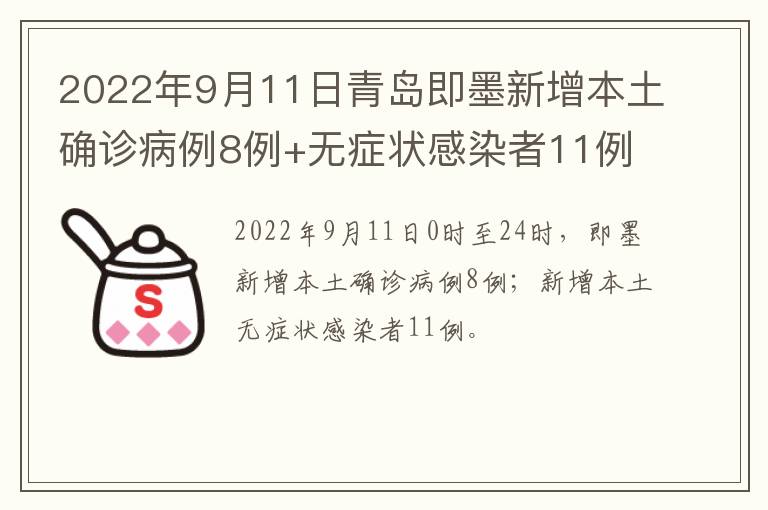 2022年9月11日青岛即墨新增本土确诊病例8例+无症状感染者11例

S

2022年9月11日0时至24时，即墨新增本土确诊病例8例；新增本土无症状感染者11例。